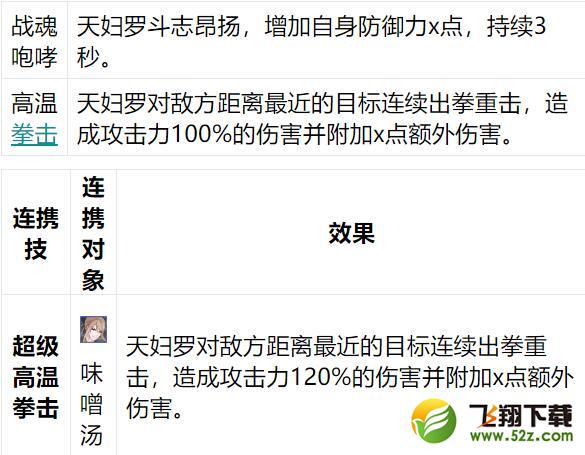 | 战魂咆哮 | 天妇罗斗志昂扬，增加自身防御力x点，持续3秒。 |
|---|---|
| 高温拳击 | 天妇罗对敌方距离最近的目标连续出拳重击，造成攻击力100%的伤害并附加x点额外伤害。 |

| 连携技 | 连携对象 | 效果 |
|---|---|---|
| 超级高温拳击 | 味噌汤 | 天妇罗对敌方距离最近的目标连续出拳重击，造成攻击力120%的伤害并附加x点额外伤害。 |

飞翔下载
www.52z.com